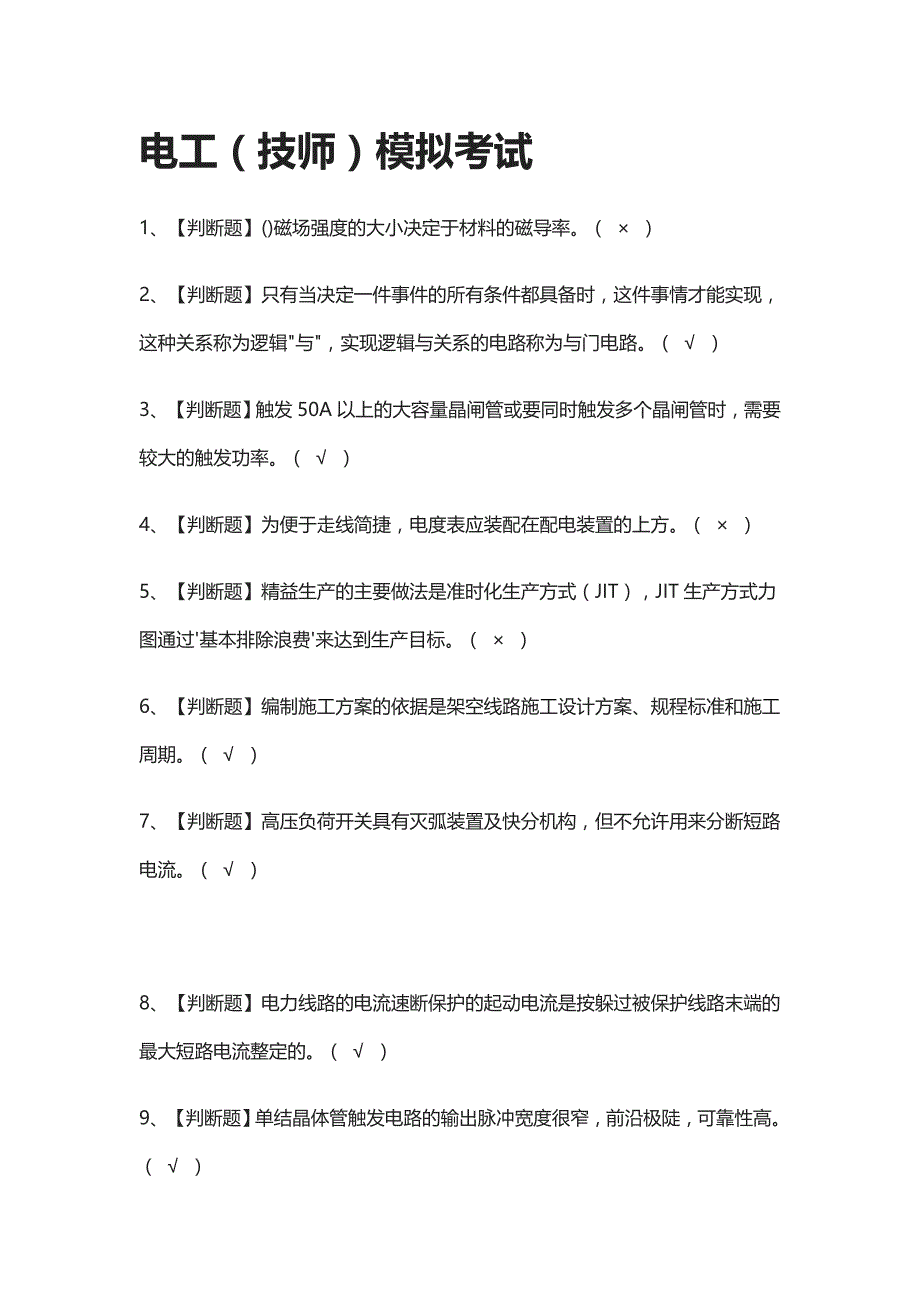 电工（技师）模拟考试

1、【判断题】()磁场强度的大小决定于材料的磁导率。（ × ）

2、【判断题】只有当决定一件事件的所有条件都具备时，这件事情才能实现，这种关系称为逻辑"与"，实现逻辑与关系的电路称为与门电路。（ √ ）

3、【判断题】触发 50A 以上的大容量晶闸管或要同时触发多个晶闸管时，需要较大的触发功率。（ √ ）

4、【判断题】为便于走线简捷，电度表应装配在配电装置的上方。（ × ）

5、【判断题】精益生产的主要做法是准时化生产方式（JIT），JIT 生产方式力图通过'基本排除浪费'来达到生产目标。（ × ）

6、【判断题】编制施工方案的依据是架空线路施工设计方案、规程标准和施工周期。（ √ ）

7、【判断题】高压负荷开关具有灭弧装置及快分机构，但不允许用来分断短路电流。（ √ ）

8、【判断题】电力线路的电流速断保护的起动电流是按躲过被保护线路末端的最大短路电流整定的。（ √ ）

9、【判断题】单结晶体管触发电路的输出脉冲宽度很窄，前沿极陡，可靠性高。（ √ ）